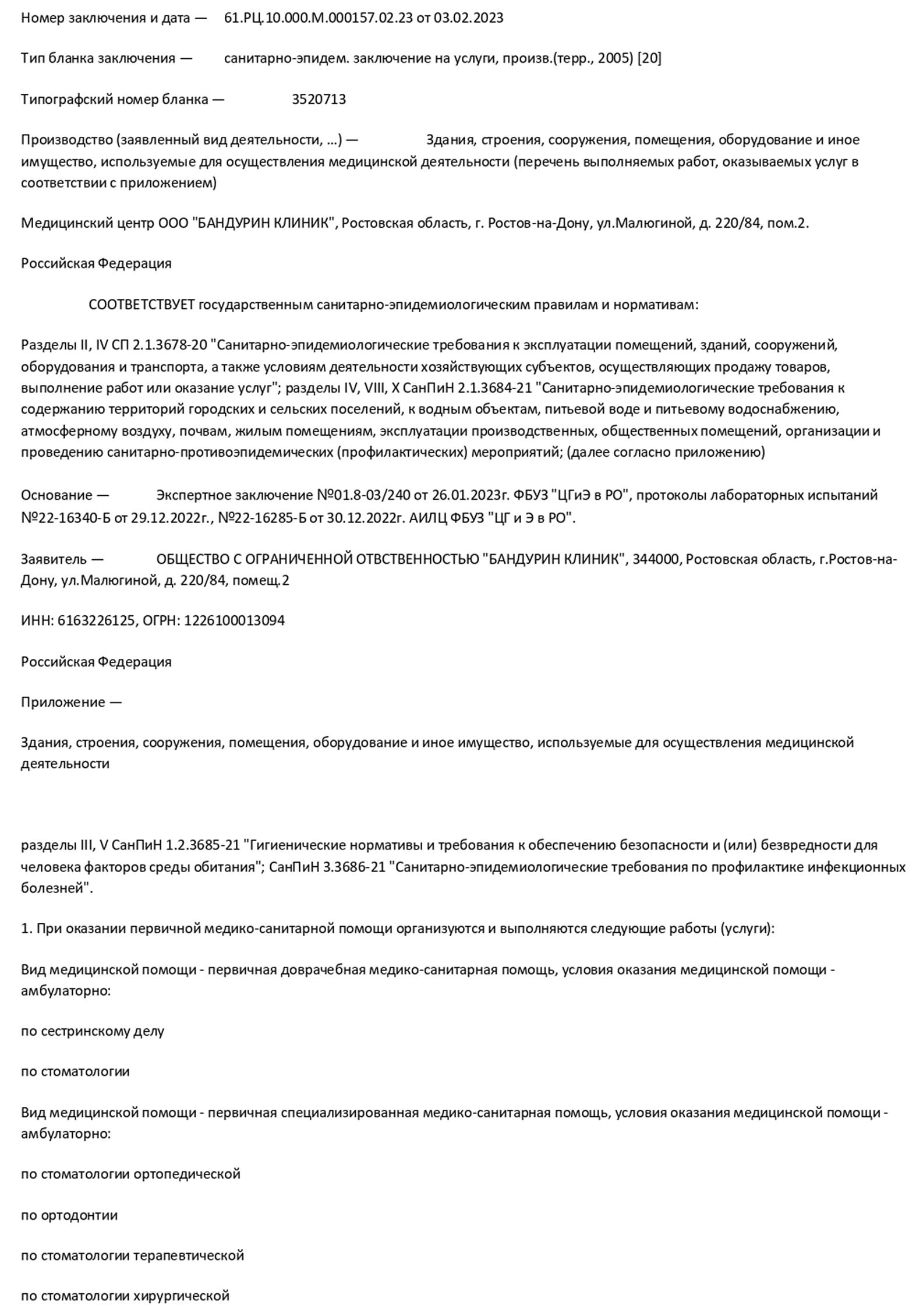 Номер заключения и дата — 61.РЦ.10.000.М.000157.02.23 от 03.02.2023

Тип бланка заключения — санитарно-эпидем. заключение на услуги, произв.(терр., 2005) [20]

Типографский номер бланка — 3520713

Производство (заявленный вид деятельности, ...) — Здания, строения, сооружения, помещения, оборудование и иное имущество, используемые для осуществления медицинской деятельности (перечень выполняемых работ, оказываемых услуг в соответствии с приложением)

Медицинский центр ООО "БАНДУРИН КЛИНИК", Ростовская область, г. Ростов-на-Дону, ул.Малюгиной, д. 220/84, пом.2.

Российская Федерация

СООТВЕТСТВУЕТ государственным санитарно-эпидемиологическим правилам и нормативам:

Разделы II, IV СП 2.1.3678-20 "Санитарно-эпидемиологические требования к эксплуатации помещений, зданий, сооружений, оборудования и транспорта, а также условиям деятельности хозяйствующих субъектов, осуществляющих продажу товаров, выполнение работ или оказание услуг"; разделы IV, VIII, X СанПиН 2.1.3684-21 "Санитарно-эпидемиологические требования к содержанию территорий городских и сельских поселений, к водным объектам, питьевой воде и питьевому водоснабжению, атмосферному воздуху, почвам, жилым помещениям, эксплуатации производственных, общественных помещений, организации и проведению санитарно-противоэпидемических (профилактических) мероприятий; (далее согласно приложению)

Основание — Экспертное заключение №01.8-03/240 от 26.01.2023г. ФБУЗ "ЦГиЭ в РО", протоколы лабораторных испытаний №22-16340-Б от 29.12.2022г., №22-16285-Б от 30.12.2022г. АИЛЦ ФБУЗ "ЦГ и Э в РО".

Заявитель — ОБЩЕСТВО С ОГРАНИЧЕННОЙ ОТВСТВЕННОСТЬЮ "БАНДУРИН КЛИНИК", 344000, Ростовская область, г.Ростов-на-Дону, ул.Малюгиной, д. 220/84, помещ.2

ИНН: 6163226125, ОГРН: 1226100013094

Российская Федерация

Приложение —

Здания, строения, сооружения, помещения, оборудование и иное имущество, используемые для осуществления медицинской деятельности

разделы III, V СанПиН 1.2.3685-21 "Гигиенические нормативы и требования к обеспечению безопасности и (или) безвредности для человека факторов среды обитания"; СанПиН 3.3686-21 "Санитарно-эпидемиологические требования по профилактике инфекционных болезней".

1. При оказании первичной медико-санитарной помощи организуются и выполняются следующие работы (услуги):

Вид медицинской помощи - первичная доврачебная медико-санитарная помощь, условия оказания медицинской помощи - амбулаторно:

по сестринскому делу

по стоматологии

Вид медицинской помощи - первичная специализированная медико-санитарная помощь, условия оказания медицинской помощи - амбулаторно:

по стоматологии ортопедической

по ортодонтии

по стоматологии терапевтической

по стоматологии хирургической